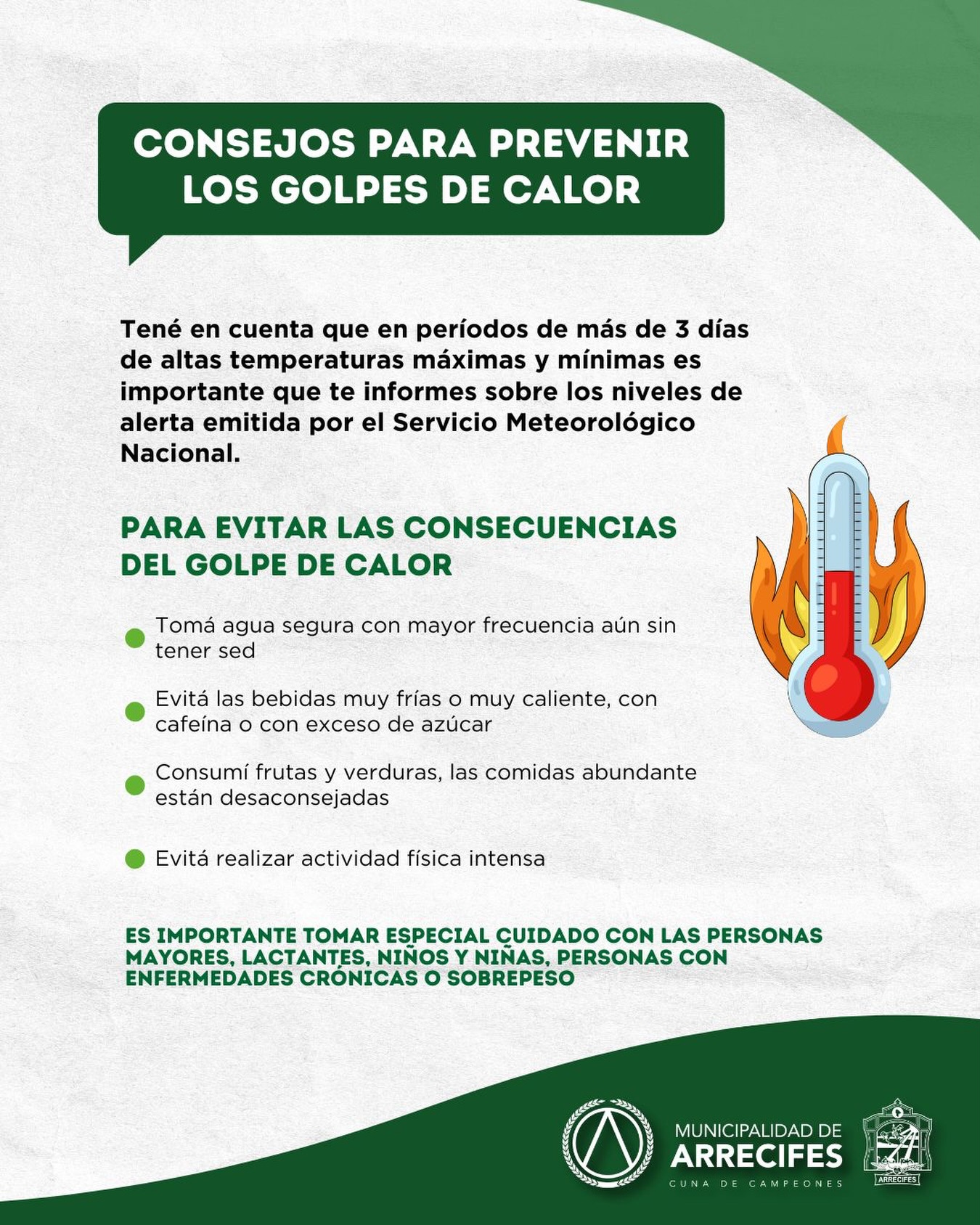 CONSEJOS PARA PREVENIR LOS GOLPES DE CALOR

Tené en cuenta que en períodos de más de 3 días de altas temperaturas máximas y mínimas es importante que te informes sobre los niveles de alerta emitida por el Servicio Meteorológico Nacional.

PARA EVITAR LAS CONSECUENCIAS DEL GOLPE DE CALOR

Tomá agua segura con mayor frecuencia aún sin tener sed

Evitá las bebidas muy frías o muy caliente, con cafeína o con exceso de azúcar

Consumí frutas y verduras, las comidas abundante están desaconsejadas

Evitá realizar actividad física intensa

ES IMPORTANTE TOMAR ESPECIAL CUIDADO CON LAS PERSONAS MAYORES, LACTANTES, NIÑOS Y NIÑAS, PERSONAS CON ENFERMEDADES CRÓNICAS O SOBREPESO

MUNICIPALIDAD DE
ARRECIFES
CUNA DE CAMPEONES

ARRECIFES